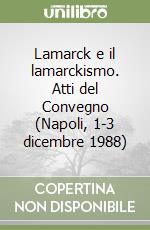 unilibro

Lamarck e il lamarckismo. Atti del Convegno (Napoli, 1-3 dicembre 1988)

COPERTINA NON DISPONIBILE